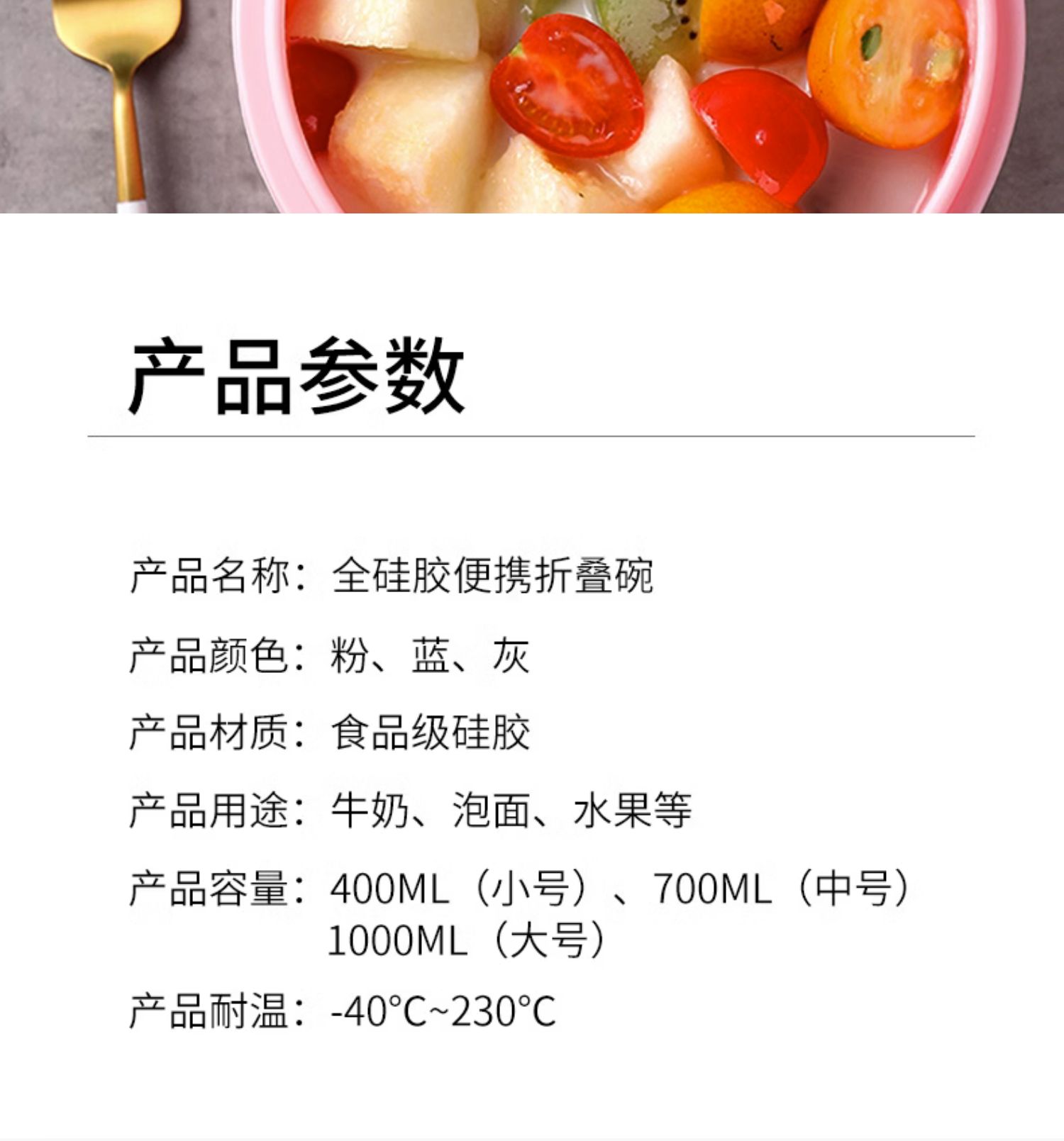 产品参数

产品名称：全硅胶便携折叠碗

产品颜色：粉、蓝、灰

产品材质：食品级硅胶

产品用途：牛奶、泡面、水果等

产品容量：400ML（小号）、700ML（中号）
1000ML（大号）

产品耐温：-40°C~230°C